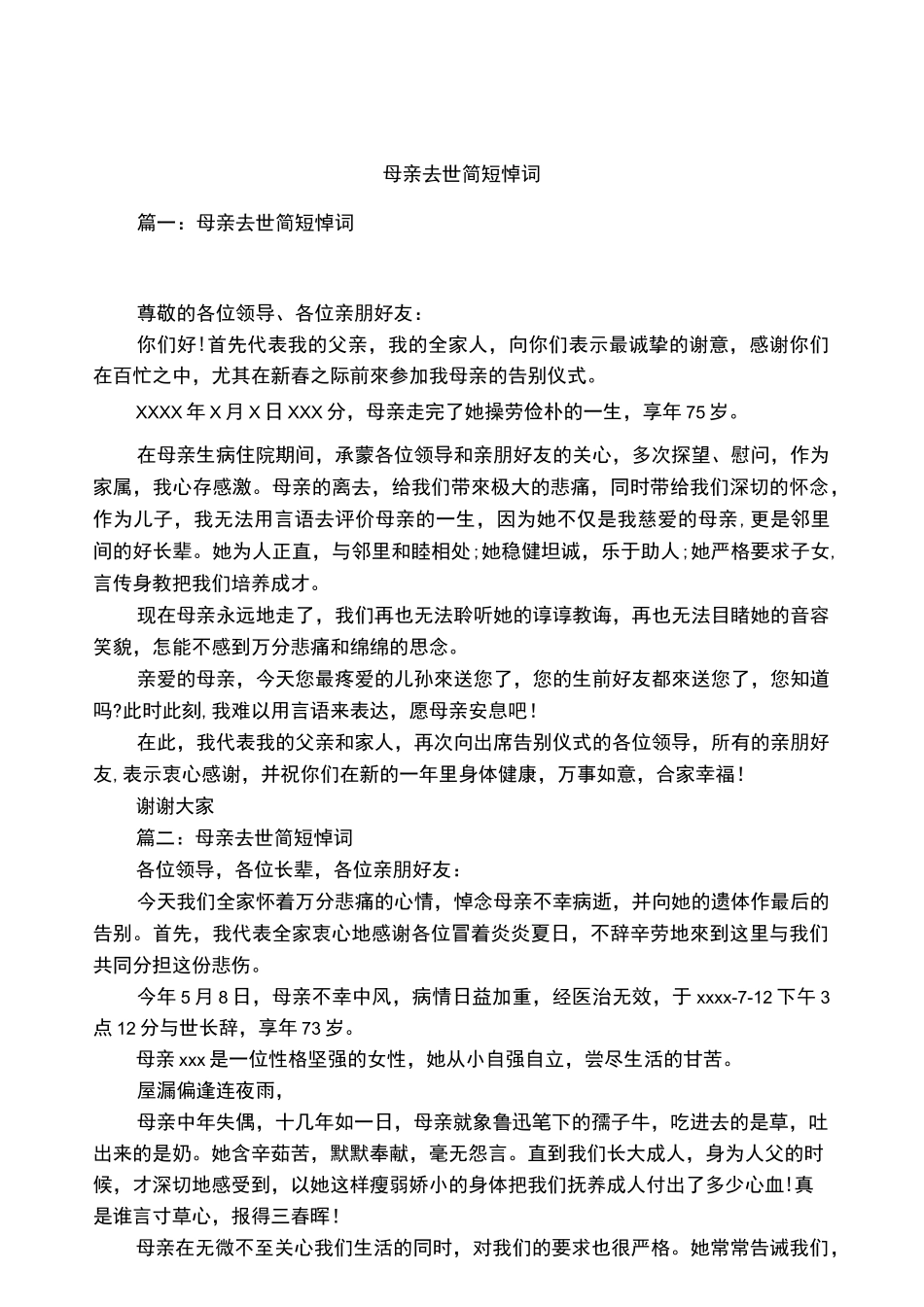 母亲去世简短悼词

篇一：母亲去世简短悼词

尊敬的各位领导、各位亲朋好友：

你们好!首先代表我的父亲，我的全家人，向你们表示最诚挚的谢意，感谢你们在百忙之中，尤其在新春之际前來参加我母亲的告别仪式。

XXXX年X月X日XXX分，母亲走完了她操劳俭朴的一生，享年75岁。

在母亲生病住院期间，承蒙各位领导和亲朋好友的关心，多次探望、慰问，作为家属，我心存感激。母亲的离去，给我们带來极大的悲痛，同时带给我们深切的怀念，作为儿子，我无法用言语去评价母亲的一生，因为她不仅是我慈爱的母亲,更是邻里间的好长辈。她为人正直，与邻里和睦相处;她稳健坦诚，乐于助人;她严格要求子女,言传身教把我们培养成才。

现在母亲永远地走了，我们再也无法聆听她的谆谆教诲，再也无法目睹她的音容笑貌，怎能不感到万分悲痛和绵绵的思念。

亲爱的母亲，今天您最疼爱的儿孙來送您了，您的生前好友都來送您了，您知道吗?此时此刻,我难以用言语来表达，愿母亲安息吧!

在此，我代表我的父亲和家人，再次向出席告别仪式的各位领导，所有的亲朋好友,表示衷心感谢，并祝你们在新的一年里身体健康，万事如意，合家幸福!

谢谢大家

篇二：母亲去世简短悼词

各位领导，各位长辈，各位亲朋好友：

今天我们全家怀着万分悲痛的心情，悼念母亲不幸病逝，并向她的遗体作最后的告别。首先，我代表全家衷心地感谢各位冒着炎炎夏日，不辞辛劳地來到这里与我们共同分担这份悲伤。

今年5月8日，母亲不幸中风，病情日益加重，经医治无效，于xxxx-7-12下午3点12分与世长辞，享年73岁。

母亲xxx是一位性格坚强的女性，她从小自强自立，尝尽生活的甘苦。

屋漏偏逢连夜雨，

母亲中年失偶，十几年如一日，母亲就象鲁迅笔下的孺子牛，吃进去的是草，吐出来的是奶。她含辛茹苦，默默奉献，毫无怨言。直到我们长大成人，身为人父的时候，才深切地感受到，以她这样瘦弱娇小的身体把我们抚养成人付出了多少心血!真是谁言寸草心，报得三春晖!

母亲在无微不至关心我们生活的同时，对我们的要求也很严格。她常常告诫我们，